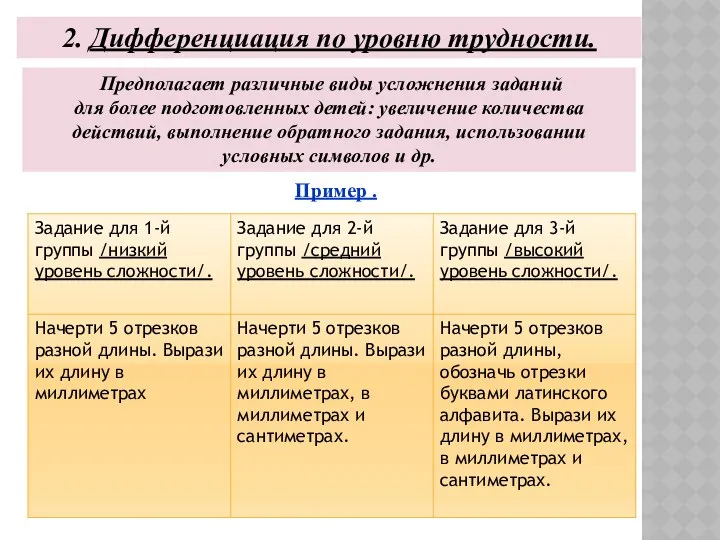 2. Дифференциация по уровню трудности.

Предполагает различные виды усложнения заданий для более подготовленных детей: увеличение количества действий, выполнение обратного задания, использовании условных символов и др.

Пример .

| Задание для 1-й группы /низкий уровень сложности/. | Задание для 2-й группы /средний уровень сложности/. | Задание для 3-й группы /высокий уровень сложности/. |
|---|---|---|
| Начерти 5 отрезков разной длины. Вырази их длину в миллиметрах | Начерти 5 отрезков разной длины. Вырази их длину в миллиметрах, в миллиметрах и сантиметрах. | Начерти 5 отрезков разной длины, обозначь отрезки буквами латинского алфавита. Вырази их длину в миллиметрах, в миллиметрах и сантиметрах. |